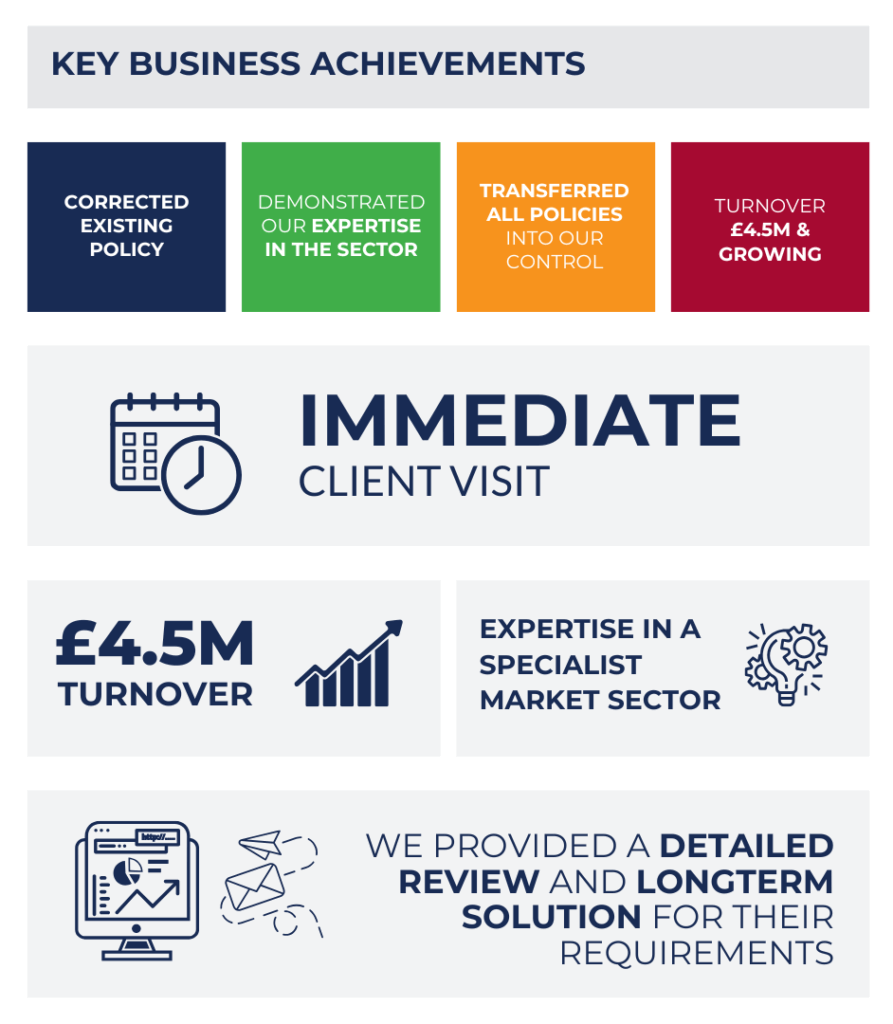 KEY BUSINESS ACHIEVEMENTS

CORRECTED EXISTING POLICY

DEMONSTRATED OUR EXPERTISE IN THE SECTOR

TRANSFERRED ALL POLICIES INTO OUR CONTROL

TURNOVER £4.5M & GROWING

IMMEDIATE CLIENT VISIT

£4.5M TURNOVER

EXPERTISE IN A SPECIALIST MARKET SECTOR

http://

WE PROVIDED A DETAILED REVIEW AND LONGTERM SOLUTION FOR THEIR REQUIREMENTS